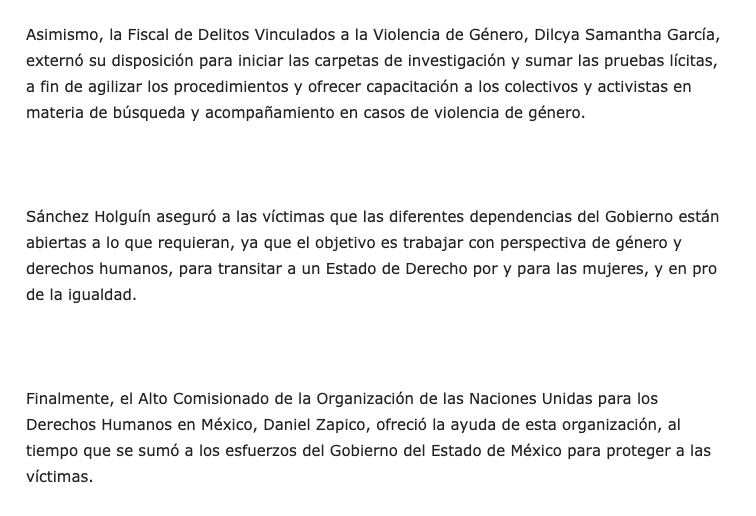 Asimismo, la Fiscal de Delitos Vinculados a la Violencia de Género, Dilcya Samantha García, externó su disposición para iniciar las carpetas de investigación y sumar las pruebas lícitas, a fin de agilizar los procedimientos y ofrecer capacitación a los colectivos y activistas en materia de búsqueda y acompañamiento en casos de violencia de género.

Sánchez Holguín aseguró a las víctimas que las diferentes dependencias del Gobierno están abiertas a lo que requieran, ya que el objetivo es trabajar con perspectiva de género y derechos humanos, para transitar a un Estado de Derecho por y para las mujeres, y en pro de la igualdad.

Finalmente, el Alto Comisionado de la Organización de las Naciones Unidas para los Derechos Humanos en México, Daniel Zapico, ofreció la ayuda de esta organización, al tiempo que se sumó a los esfuerzos del Gobierno del Estado de México para proteger a las víctimas.